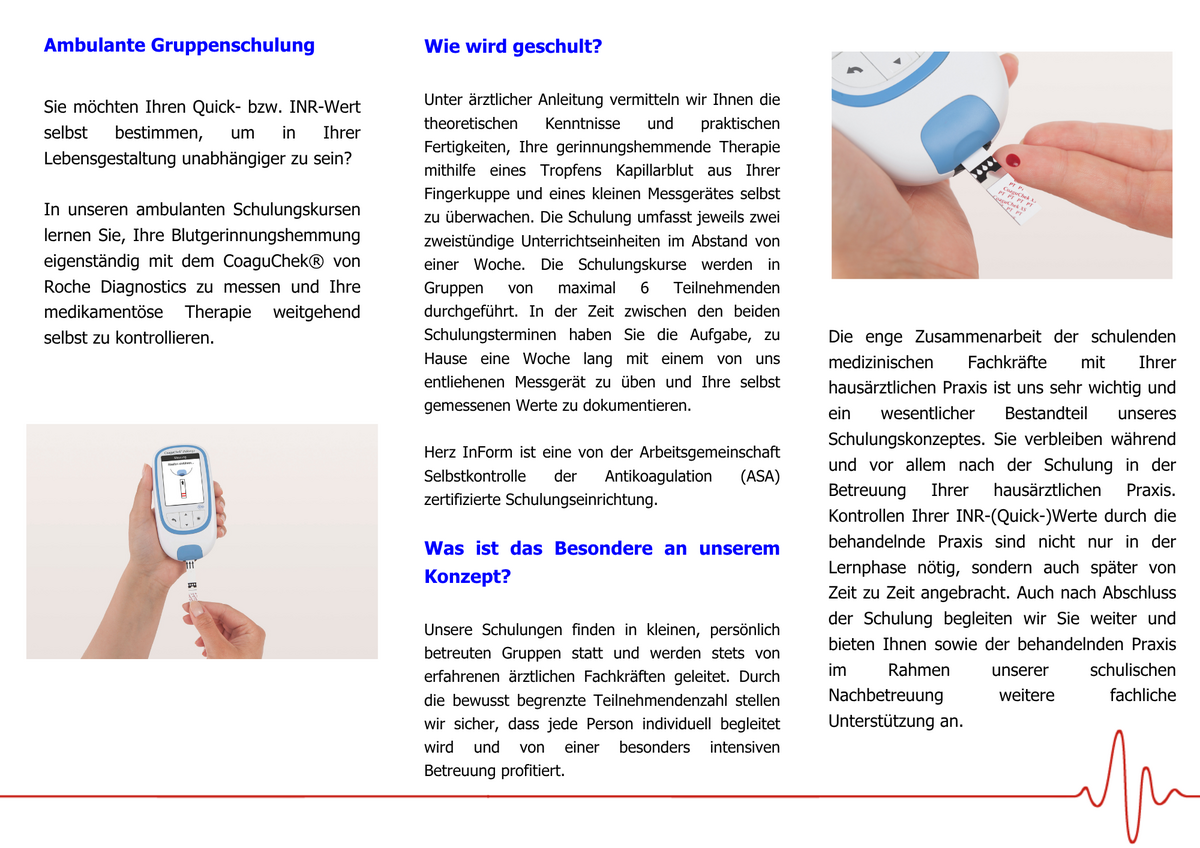 Ambulante Gruppenschulung

Sie möchten Ihren Quick- bzw. INR-Wert selbst bestimmen, um in Ihrer Lebensgestaltung unabhängiger zu sein?

In unseren ambulanten Schulungskursen lernen Sie, Ihre Blutgerinnungshemmung eigenständig mit dem CoaguChek® von Roche Diagnostics zu messen und Ihre medikamentöse Therapie weitgehend selbst zu kontrollieren.

Wie wird geschult?

Unter ärztlicher Anleitung vermitteln wir Ihnen die theoretischen Kenntnisse und praktischen Fertigkeiten, Ihre gerinnungshemmende Therapie mithilfe eines Tropfens Kapillarblut aus Ihrer Fingerkuppe und eines kleinen Messgerätes selbst zu überwachen. Die Schulung umfasst jeweils zwei zweistündige Unterrichtseinheiten im Abstand von einer Woche. Die Schulungskurse werden in Gruppen von maximal 6 Teilnehmenden durchgeführt. In der Zeit zwischen den beiden Schulungsterminen haben Sie die Aufgabe, zu Hause eine Woche lang mit einem von uns entliehenen Messgerät zu üben und Ihre selbst gemessenen Werte zu dokumentieren.

Herz InForm ist eine von der Arbeitsgemeinschaft Selbstkontrolle der Antikoagulation (ASA) zertifizierte Schulungseinrichtung.

Was ist das Besondere an unserem Konzept?

Unsere Schulungen finden in kleinen, persönlich betreuten Gruppen statt und werden stets von erfahrenen ärztlichen Fachkräften geleitet. Durch die bewusst begrenzte Teilnehmendenzahl stellen wir sicher, dass jede Person individuell begleitet wird und von einer besonders intensiven Betreuung profitiert.

Die enge Zusammenarbeit der schulenden medizinischen Fachkräfte mit Ihrer hausärztlichen Praxis ist uns sehr wichtig und ein wesentlicher Bestandteil unseres Schulungskonzeptes. Sie verbleiben während und vor allem nach der Schulung in der Betreuung Ihrer hausärztlichen Praxis. Kontrollen Ihrer INR-(Quick-)Werte durch die behandelnde Praxis sind nicht nur in der Lernphase nötig, sondern auch später von Zeit zu Zeit angebracht. Auch nach Abschluss der Schulung begleiten wir Sie weiter und bieten Ihnen sowie der behandelnden Praxis im Rahmen unserer schulischen Nachbetreuung weitere fachliche Unterstützung an.